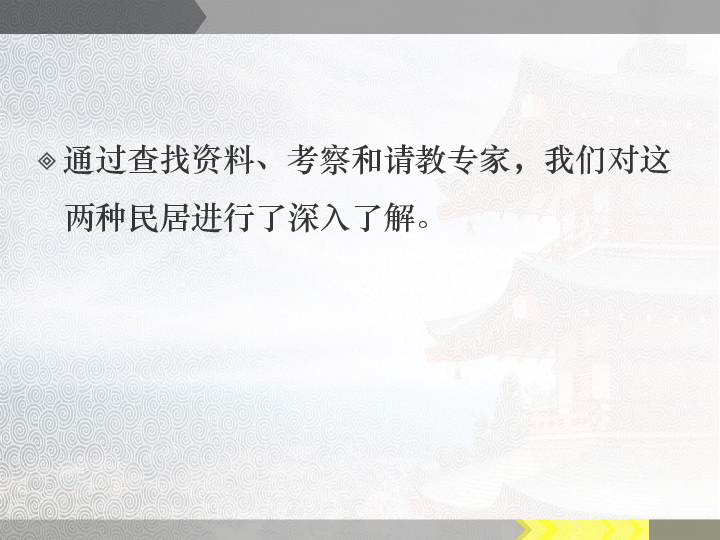 通过查找资料、考察和请教专家，我们对这两种民居进行了深入了解。